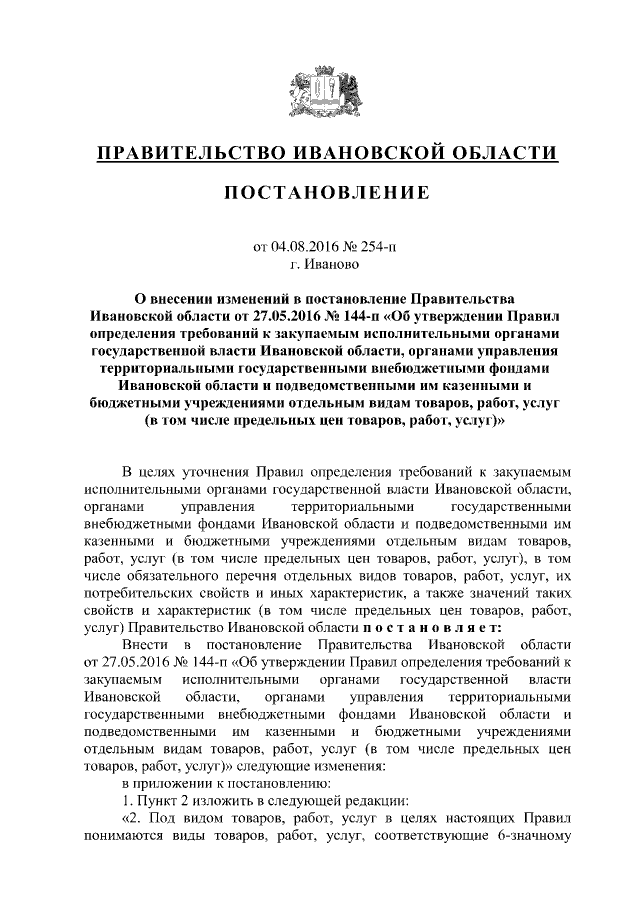 ПРАВИТЕЛЬСТВО ИВАНОВСКОЙ ОБЛАСТИ

ПОСТАНОВЛЕНИЕ

от 04.08.2016 № 254-п
г. Иваново

О внесении изменений в постановление Правительства Ивановской области от 27.05.2016 № 144-п «Об утверждении Правил определения требований к закупаемым исполнительными органами государственной власти Ивановской области, органами управления территориальными государственными внебюджетными фондами Ивановской области и подведомственными им казенными и бюджетными учреждениями отдельным видам товаров, работ, услуг (в том числе предельных цен товаров, работ, услуг)»

В целях уточнения Правил определения требований к закупаемым исполнительными органами государственной власти Ивановской области, органами управления территориальными государственными внебюджетными фондами Ивановской области и подведомственными им казенными и бюджетными учреждениями отдельным видам товаров, работ, услуг (в том числе предельных цен товаров, работ, услуг), в том числе обязательного перечня отдельных видов товаров, работ, услуг, их потребительских свойств и иных характеристик, а также значений таких свойств и характеристик (в том числе предельных цен товаров, работ, услуг) Правительство Ивановской области п о с т а н о в л я е т:

Внести в постановление Правительства Ивановской области от 27.05.2016 № 144-п «Об утверждении Правил определения требований к закупаемым исполнительными органами государственной власти Ивановской области, органами управления территориальными государственными внебюджетными фондами Ивановской области и подведомственными им казенными и бюджетными учреждениями отдельным видам товаров, работ, услуг (в том числе предельных цен товаров, работ, услуг)» следующие изменения:

в приложении к постановлению:

1. Пункт 2 изложить в следующей редакции:

«2. Под видом товаров, работ, услуг в целях настоящих Правил понимаются виды товаров, работ, услуг, соответствующие 6-значному